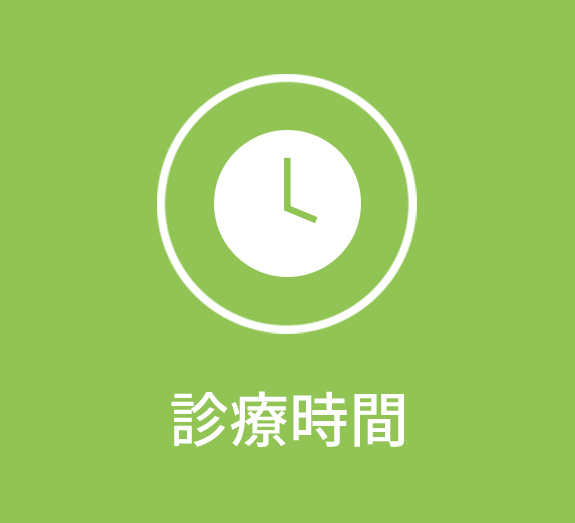 診療時間